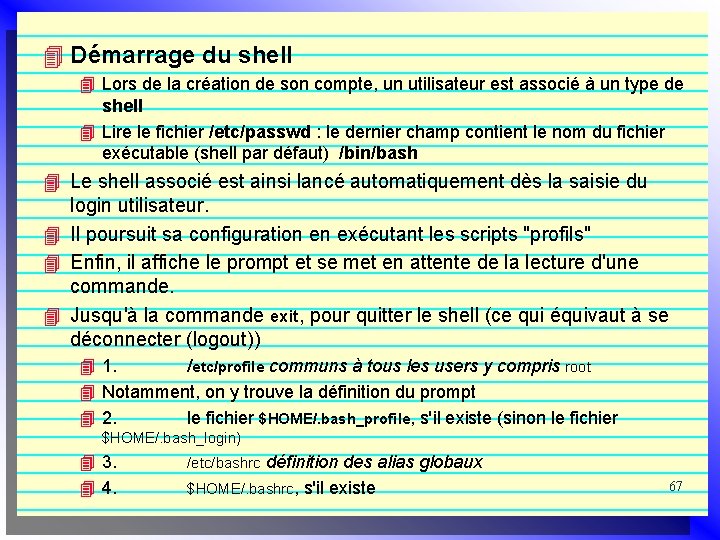 Démarrage du shell

Lors de la création de son compte, un utilisateur est associé à un type de shell

Lire le fichier /etc/passwd : le dernier champ contient le nom du fichier exécutable (shell par défaut) /bin/bash

Le shell associé est ainsi lancé automatiquement dès la saisie du login utilisateur.

Il poursuit sa configuration en exécutant les scripts "profils"

Enfin, il affiche le prompt et se met en attente de la lecture d'une commande.

Jusqu'à la commande exit, pour quitter le shell (ce qui équivaut à se déconnecter (logout))

1. /etc/profile communs à tous les users y compris root

Notamment, on y trouve la définition du prompt

2. le fichier $HOME/.bash_profile, s'il existe (sinon le fichier $HOME/.bash_login)

3. /etc/bashrc définition des alias globaux

4. $HOME/.bashrc, s'il existe

67